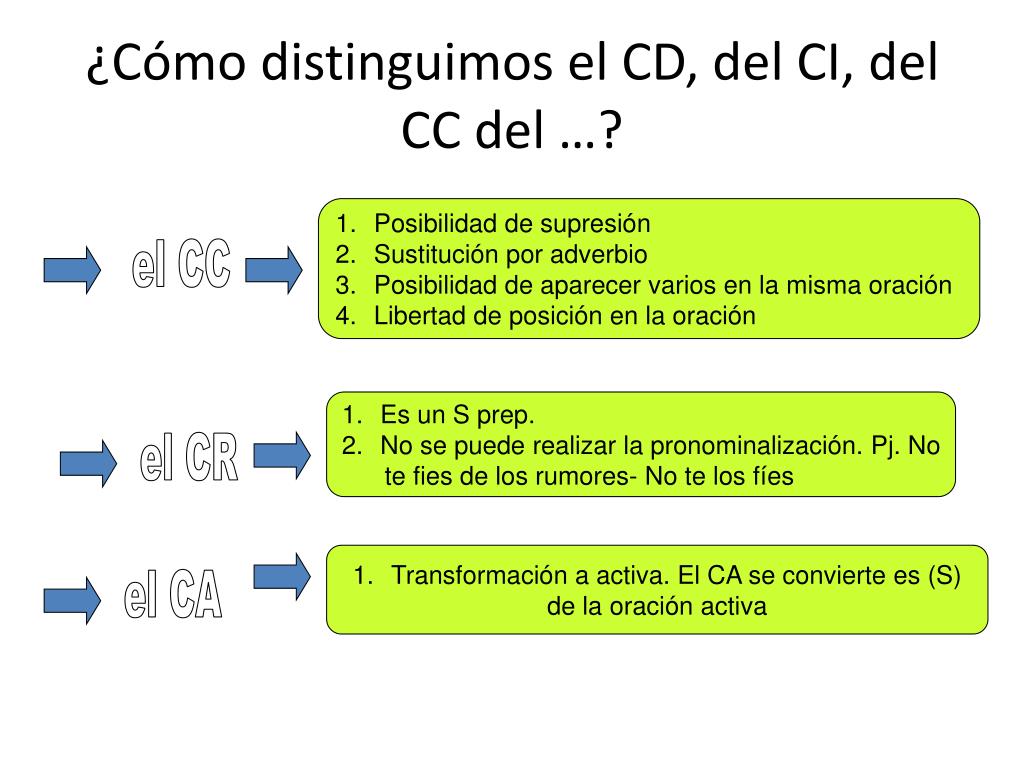 ¿Cómo distinguimos el CD, del CI, del CC del …?

el CC

1. Posibilidad de supresión
2. Sustitución por adverbio
3. Posibilidad de aparecer varios en la misma oración
4. Libertad de posición en la oración

el CR

1. Es un S prep.
2. No se puede realizar la pronominalización. Pj. No te fies de los rumores- No te los fíes

el CA

1. Transformación a activa. El CA se convierte es (S) de la oración activa